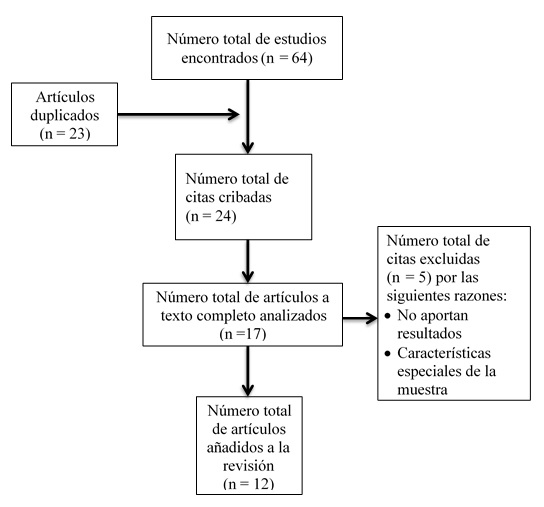 Número total de estudios encontrados (n = 64)

Artículos duplicados (n = 23)

Número total de citas cribadas (n = 24)

Número total de artículos a texto completo analizados (n =17)

Número total de citas excluidas (n = 5) por las siguientes razones:
• No aportan resultados
• Características especiales de la muestra

Número total de artículos añadidos a la revisión (n = 12)